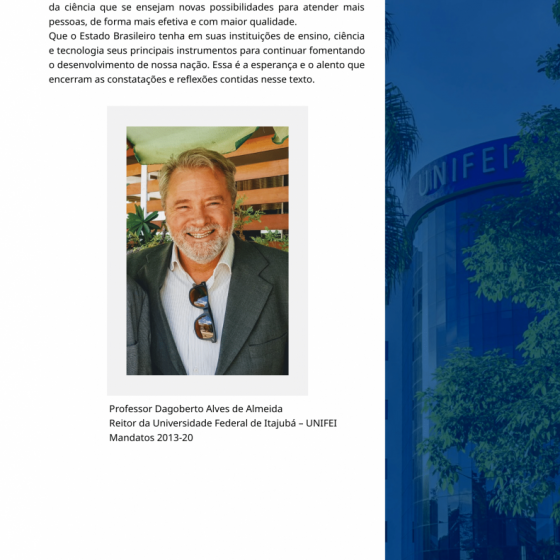 da ciência que se ensejam novas possibilidades para atender mais pessoas, de forma mais efetiva e com maior qualidade.
Que o Estado Brasileiro tenha em suas instituições de ensino, ciência e tecnologia seus principais instrumentos para continuar fomentando o desenvolvimento de nossa nação. Essa é a esperança e o alento que encerram as constatações e reflexões contidas nesse texto.

Professor Dagoberto Alves de Almeida
Reitor da Universidade Federal de Itajubá – UNIFEI
Mandatos 2013-20

UNIFEI